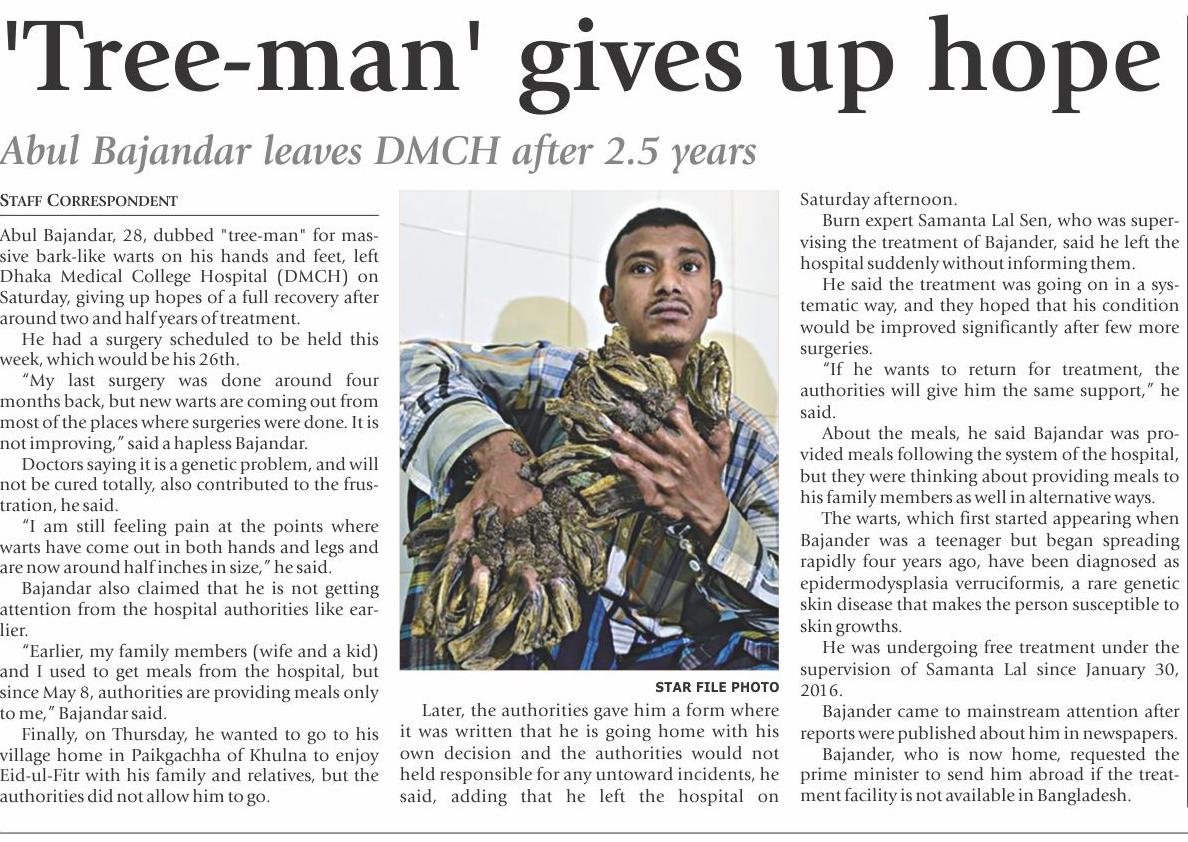 'Tree-man' gives up hope

Abul Bajandar leaves DMCH after 2.5 years

STAFF CORRESPONDENT

Abul Bajandar, 28, dubbed "tree-man" for massive bark-like warts on his hands and feet, left Dhaka Medical College Hospital (DMCH) on Saturday, giving up hopes of a full recovery after around two and half years of treatment.

He had a surgery scheduled to be held this week, which would be his 26th.

"My last surgery was done around four months back, but new warts are coming out from most of the places where surgeries were done. It is not improving," said a hapless Bajandar.

Doctors saying it is a genetic problem, and will not be cured totally, also contributed to the frustration, he said.

"I am still feeling pain at the points where warts have come out in both hands and legs and are now around half inches in size," he said.

Bajandar also claimed that he is not getting attention from the hospital authorities like earlier.

"Earlier, my family members (wife and a kid) and I used to get meals from the hospital, but since May 8, authorities are providing meals only to me," Bajandar said.

Finally, on Thursday, he wanted to go to his village home in Paikgachha of Khulna to enjoy Eid-ul-Fitr with his family and relatives, but the authorities did not allow him to go.

STAR FILE PHOTO

Later, the authorities gave him a form where it was written that he is going home with his own decision and the authorities would not held responsible for any untoward incidents, he said, adding that he left the hospital on Saturday afternoon.

Burn expert Samanta Lal Sen, who was supervising the treatment of Bajander, said he left the hospital suddenly without informing them.

He said the treatment was going on in a systematic way, and they hoped that his condition would be improved significantly after few more surgeries.

"If he wants to return for treatment, the authorities will give him the same support," he said.

About the meals, he said Bajandar was provided meals following the system of the hospital, but they were thinking about providing meals to his family members as well in alternative ways.

The warts, which first started appearing when Bajander was a teenager but began spreading rapidly four years ago, have been diagnosed as epidermodysplasia verruciformis, a rare genetic skin disease that makes the person susceptible to skin growths.

He was undergoing free treatment under the supervision of Samanta Lal since January 30, 2016.

Bajander came to mainstream attention after reports were published about him in newspapers.

Bajander, who is now home, requested the prime minister to send him abroad if the treatment facility is not available in Bangladesh.